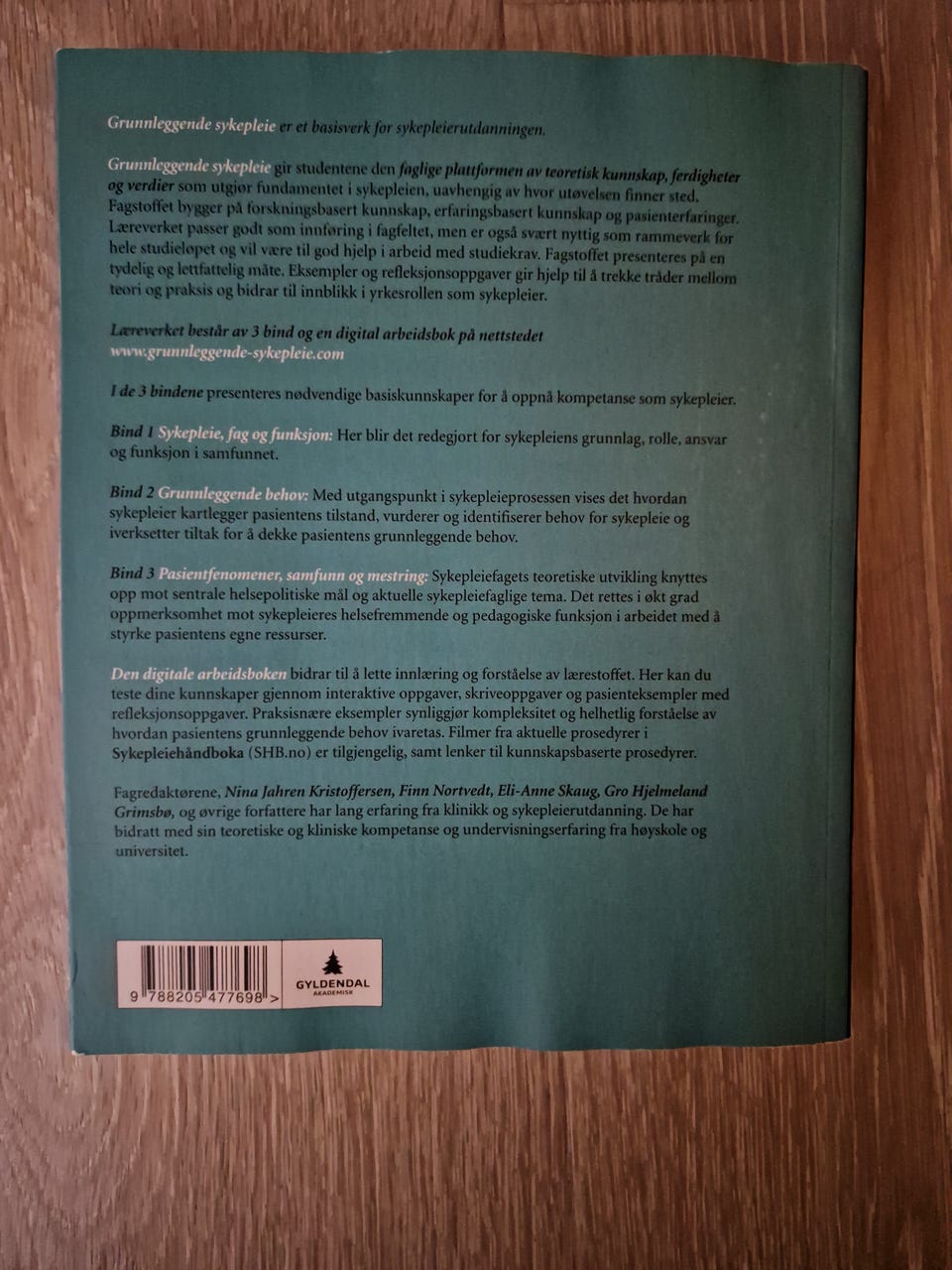 Grunnleggende sykepleie er et basisverk for sykepleierutdanningen.

Grunnleggende sykepleie gir studentene den faglige plattformen av teoretisk kunnskap, ferdigheter og verdier som utgjør fundamentet i sykepleien, uavhengig av hvor utøvelsen finner sted. Fagstoffet bygger på forskningsbasert kunnskap, erfaringsbasert kunnskap og pasienterfaringer. Læreverket passer godt som innføring i fagfeltet, men er også svært nyttig som rammeverk for hele studieløpet og vil være til god hjelp i arbeid med studiekrav. Fagstoffet presenteres på en tydelig og lettfattelig måte. Eksempler og refleksjonsoppgaver gir hjelp til å trekke tråder mellom teori og praksis og bidrar til innblikk i yrkesrollen som sykepleier.

Læreverket består av 3 bind og en digital arbeidsbok på nettstedet www.grunnleggende-sykepleie.com

I de 3 bindene presenteres nødvendige basiskunnskaper for å oppnå kompetanse som sykepleier.

Bind 1 Sykepleie, fag og funksjon: Her blir det redegjort for sykepleiens grunnlag, rolle, ansvar og funksjon i samfunnet.

Bind 2 Grunnleggende behov: Med utgangspunkt i sykepleieprosessen vises det hvordan sykepleier kartlegger pasientens tilstand, vurderer og identifiserer behov for sykepleie og iverksetter tiltak for å dekke pasientens grunnleggende behov.

Bind 3 Pasientfenomener, samfunn og mestring: Sykepleiefagets teoretiske utvikling knyttes opp mot sentrale helsepolitiske mål og aktuelle sykepleiefaglige tema. Det rettes i økt grad oppmerksomhet mot sykepleieres helsefremmende og pedagogiske funksjon i arbeidet med å styrke pasientens egne ressurser.

Den digitale arbeidsboken bidrar til å lette innlæring og forståelse av lærestoffet. Her kan du teste dine kunnskaper gjennom interaktive oppgaver, skriveoppgaver og pasienteksempler med refleksjonsoppgaver. Praksisnære eksempler synliggjør kompleksitet og helhetlig forståelse av hvordan pasientens grunnleggende behov ivaretas. Filmer fra aktuelle prosedyrer i Sykepleiehåndboka (SHB.no) er tilgjengelig, samt lenker til kunnskapsbaserte prosedyrer.

Fagredaktørene, Nina Jahren Kristoffersen, Finn Nortvedt, Eli-Anne Skaug, Gro Hjelmeland Grimsbø, og øvrige forfattere har lang erfaring fra klinikk og sykepleierutdanning. De har bidratt med sin teoretiske og kliniske kompetanse og undervisningserfaring fra høyskole og universitet.

9 788205 477698 >

GYLDENDAL
AKADEMISK